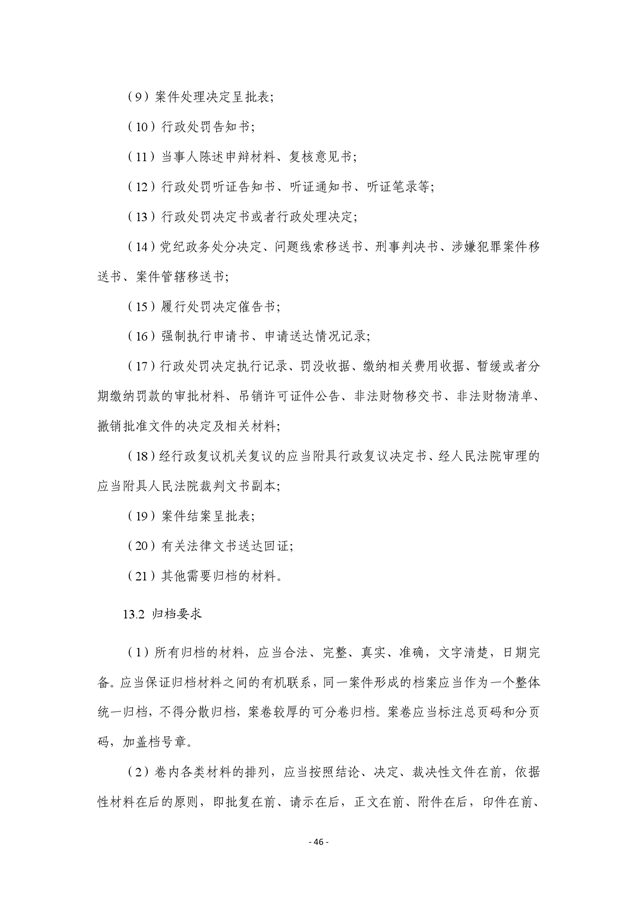 （9）案件处理决定呈批表；

（10）行政处罚告知书；

（11）当事人陈述申辩材料、复核意见书；

（12）行政处罚听证告知书、听证通知书、听证笔录等；

（13）行政处罚决定书或者行政处理决定；

（14）党纪政务处分决定、问题线索移送书、刑事判决书、涉嫌犯罪案件移送书、案件管辖移送书；

（15）履行处罚决定催告书；

（16）强制执行申请书、申请送达情况记录；

（17）行政处罚决定执行记录、罚没收据、缴纳相关费用收据、暂缓或者分期缴纳罚款的审批材料、吊销许可证件公告、非法财物移交书、非法财物清单、撤销批准文件的决定及相关材料；

（18）经行政复议机关复议的应当附具行政复议决定书、经人民法院审理的应当附具人民法院裁判文书副本；

（19）案件结案呈批表；

（20）有关法律文书送达回证；

（21）其他需要归档的材料。

13.2 归档要求

（1）所有归档的材料，应当合法、完整、真实、准确，文字清楚，日期完备。应当保证归档材料之间的有机联系，同一案件形成的档案应当作为一个整体统一归档，不得分散归档，案卷较厚的可分卷归档。案卷应当标注总页码和分页码，加盖档号章。

（2）卷内各类材料的排列，应当按照结论、决定、裁决性文件在前，依据性材料在后的原则，即批复在前、请示在后，正文在前、附件在后，印件在前、

- 46 -